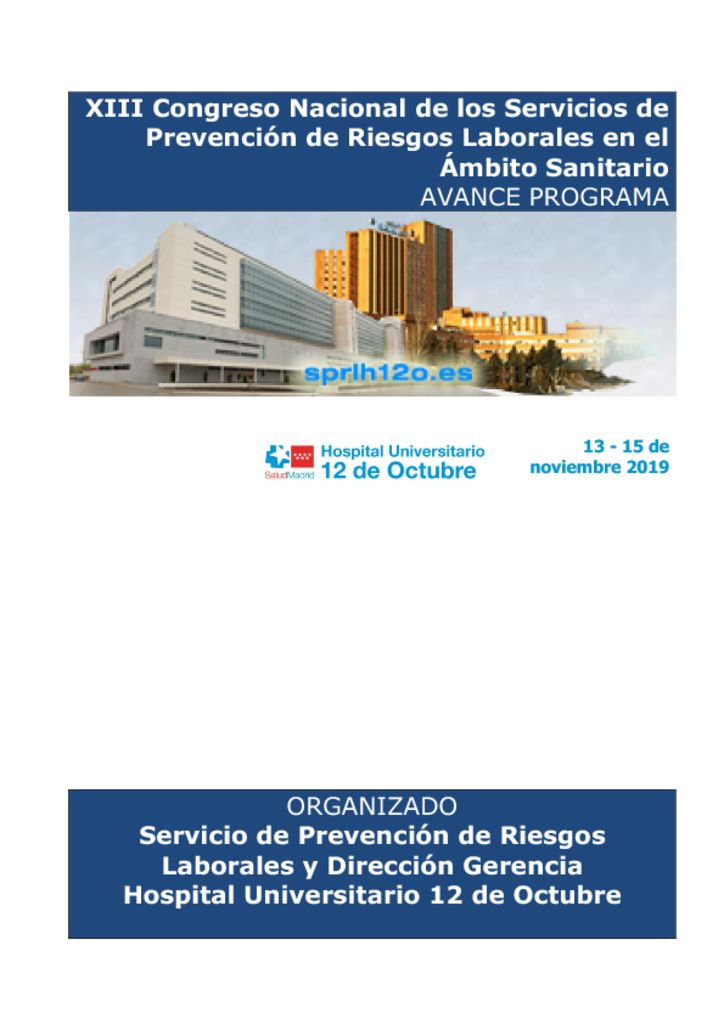 XIII Congreso Nacional de los Servicios de Prevención de Riesgos Laborales en el Ámbito Sanitario
AVANCE PROGRAMA

sprlh12o.es

SaludMadrid Hospital Universitario 12 de Octubre

13 - 15 de noviembre 2019

ORGANIZADO
Servicio de Prevención de Riesgos Laborales y Dirección Gerencia Hospital Universitario 12 de Octubre